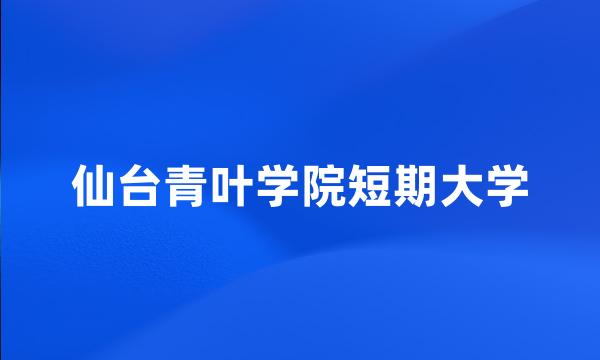 仙台青叶学院短期大学